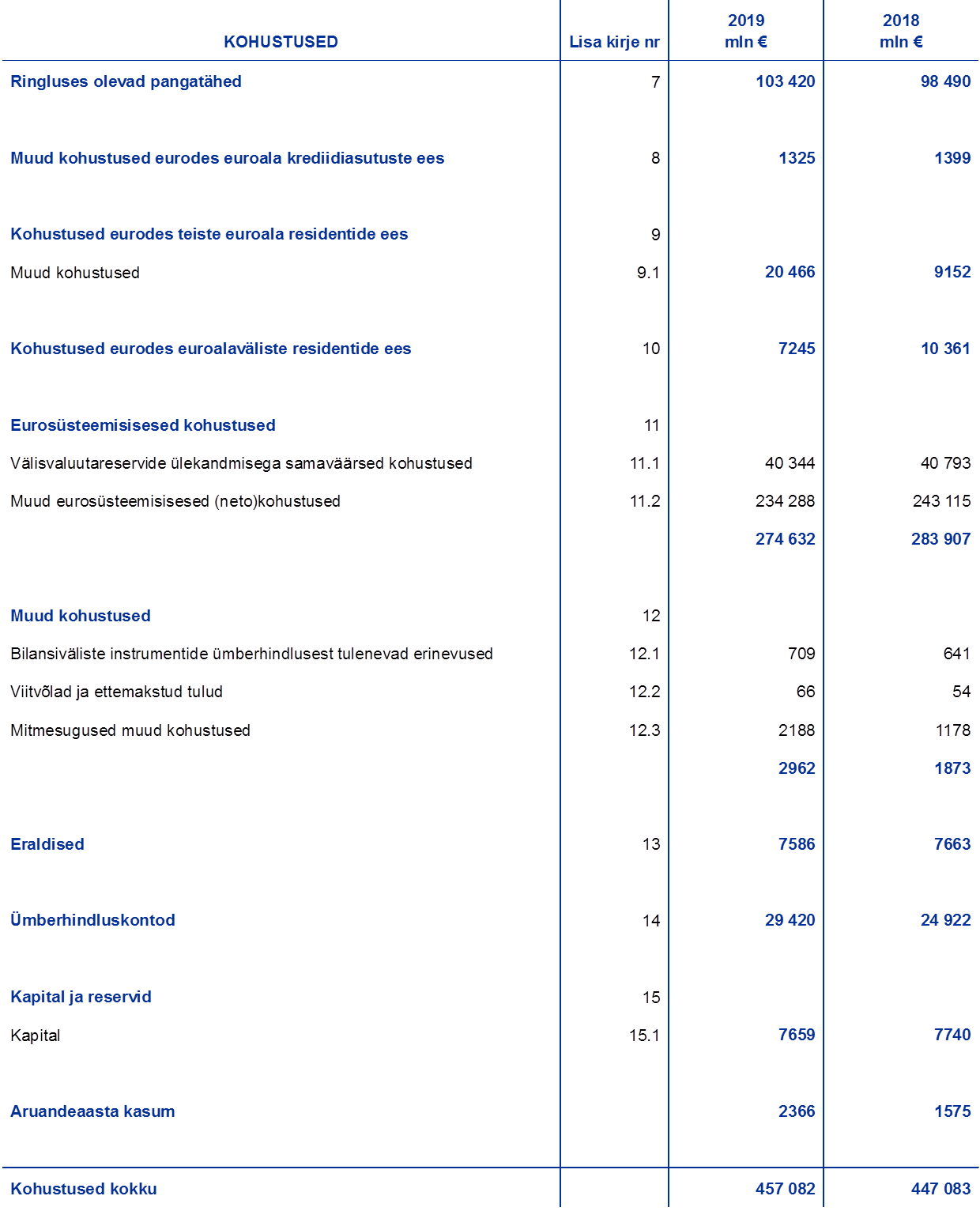 | KOHUSTUSED | Lisa kirje nr | 2019 mln € | 2018 mln € |
|---|---|---|---|
| Ringluses olevad pangatähed | 7 | 103 420 | 98 490 |
| Muud kohustused eurodes euroala krediidiasutuste ees | 8 | 1325 | 1399 |
| Kohustused eurodes teiste euroala residentide ees | 9 | | |
| Muud kohustused | 9.1 | 20 466 | 9152 |
| Kohustused eurodes euroalaväliste residentide ees | 10 | 7245 | 10 361 |
| Eurosüsteemisisesed kohustused | 11 | | |
| Välisvaluutareservide ülekandmisega samaväärsed kohustused | 11.1 | 40 344 | 40 793 |
| Muud eurosüsteemisisesed (neto)kohustused | 11.2 | 234 288 | 243 115 |
| | | 274 632 | 283 907 |
| Muud kohustused | 12 | | |
| Bilansiväliste instrumentide ümberhindlusest tulenevad erinevused | 12.1 | 709 | 641 |
| Viitvõlad ja ettemakstud tulud | 12.2 | 66 | 54 |
| Mitmesugused muud kohustused | 12.3 | 2188 | 1178 |
| | | 2962 | 1873 |
| Eraldised | 13 | 7586 | 7663 |
| Ümberhindluskontod | 14 | 29 420 | 24 922 |
| Kapital ja reservid | 15 | | |
| Kapital | 15.1 | 7659 | 7740 |
| Aruandeaasta kasum | | 2366 | 1575 |
| Kohustused kokku | | 457 082 | 447 083 |